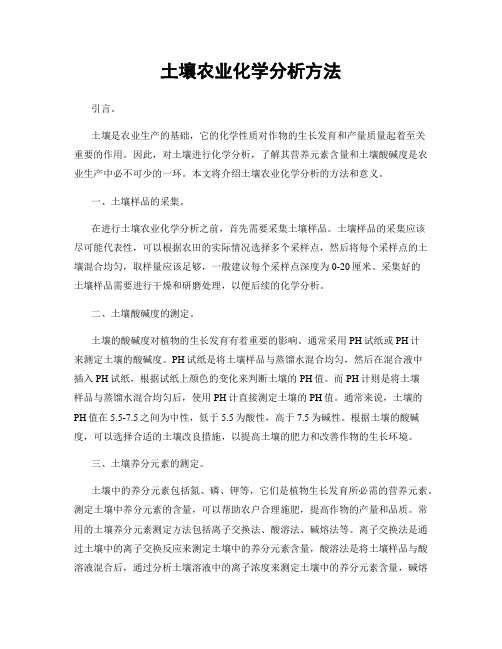 土壤农业化学分析方法

引言。

土壤是农业生产的基础，它的化学性质对作物的生长发育和产量质量起着至关重要的作用。因此，对土壤进行化学分析，了解其营养元素含量和土壤酸碱度是农业生产中必不可少的一环。本文将介绍土壤农业化学分析的方法和意义。

一、土壤样品的采集。

在进行土壤农业化学分析之前，首先需要采集土壤样品。土壤样品的采集应该尽可能代表性，可以根据农田的实际情况选择多个采样点，然后将每个采样点的土壤混合均匀，取样量应该足够，一般建议每个采样点深度为0-20厘米。采集好的土壤样品需要进行干燥和研磨处理，以便后续的化学分析。

二、土壤酸碱度的测定。

土壤的酸碱度对植物的生长发育有着重要的影响。通常采用PH试纸或PH计来测定土壤的酸碱度。PH试纸是将土壤样品与蒸馏水混合均匀，然后在混合液中插入PH试纸，根据试纸上颜色的变化来判断土壤的PH值。而PH计则是将土壤样品与蒸馏水混合均匀后，使用PH计直接测定土壤的PH值。通常来说，土壤的PH值在5.5-7.5之间为中性，低于5.5为酸性，高于7.5为碱性。根据土壤的酸碱度，可以选择合适的土壤改良措施，以提高土壤的肥力和改善作物的生长环境。

三、土壤养分元素的测定。

土壤中的养分元素包括氮、磷、钾等，它们是植物生长发育所必需的营养元素。测定土壤中养分元素的含量，可以帮助农户合理施肥，提高作物的产量和品质。常用的土壤养分元素测定方法包括离子交换法、酸溶法、碱熔法等。离子交换法是通过土壤中的离子交换反应来测定土壤中的养分元素含量，酸溶法是将土壤样品与酸溶液混合后，通过分析土壤溶液中的离子浓度来测定土壤中的养分元素含量，碱熔